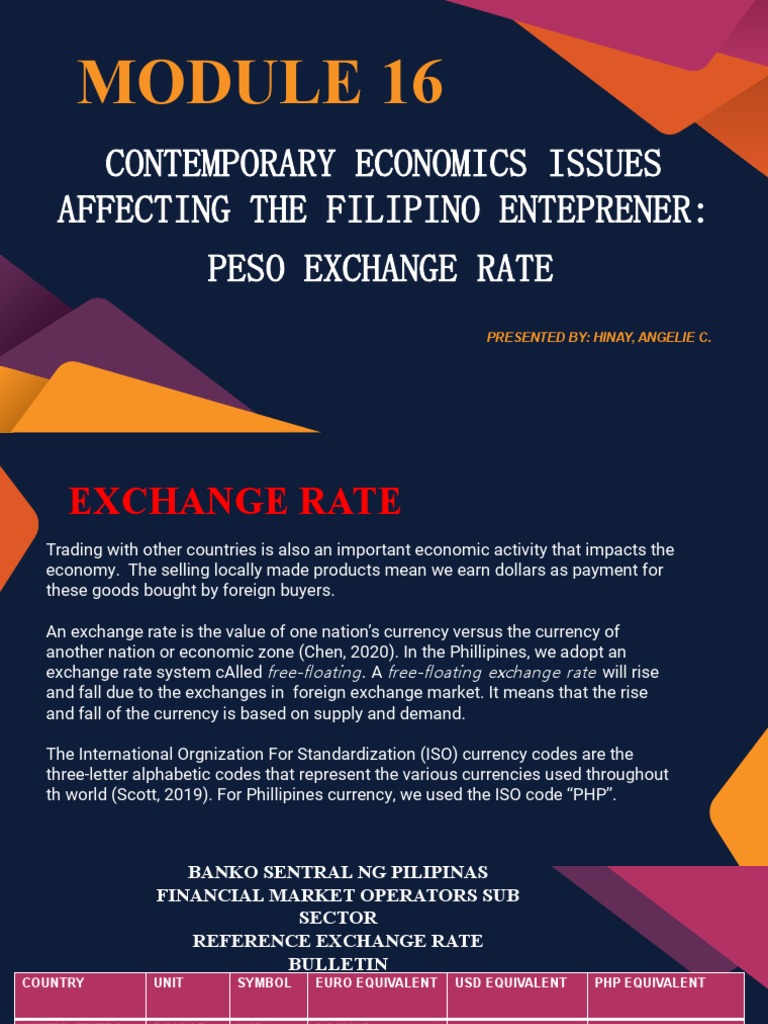 MODULE 16

CONTEMPORARY ECONOMICS ISSUES AFFECTING THE FILIPINO ENTEPRENER: PESO EXCHANGE RATE

PRESENTED BY: HINAY, ANGELIE C.

EXCHANGE RATE

Trading with other countries is also an important economic activity that impacts the economy. The selling locally made products mean we earn dollars as payment for these goods bought by foreign buyers.

An exchange rate is the value of one nation's currency versus the currency of another nation or economic zone (Chen, 2020). In the Phillipines, we adopt an exchange rate system cAlled free-floating. A free-floating exchange rate will rise and fall due to the exchanges in foreign exchange market. It means that the rise and fall of the currency is based on supply and demand.

The International Orgnization For Standardization (ISO) currency codes are the three-letter alphabetic codes that represent the various currencies used throughout th world (Scott, 2019). For Phillipines currency, we used the ISO code "PHP".

BANKO SENTRAL NG PILIPINAS
FINANCIAL MARKET OPERATORS SUB SECTOR
REFERENCE EXCHANGE RATE BULLETIN

| COUNTRY | UNIT | SYMBOL | EURO EQUIVALENT | USD EQUIVALENT | PHP EQUIVALENT |
|---|---|---|---|---|---|